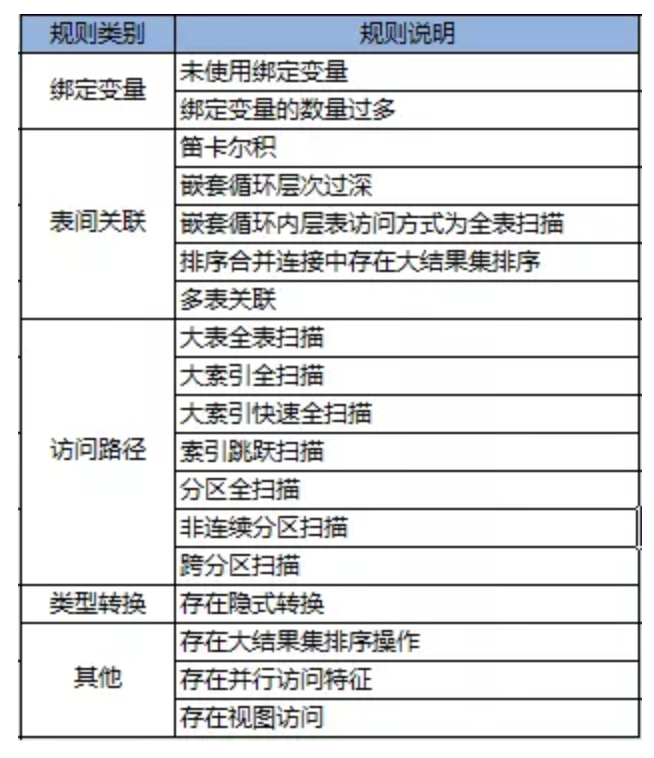 | 规则类别 | 规则说明 |
|---|---|
| 绑定变量 | 未使用绑定变量 |
| | 绑定变量的数量过多 |
| 表间关联 | 笛卡尔积 |
| | 嵌套循环层次过深 |
| | 嵌套循环内层表访问方式为全表扫描 |
| | 排序合并连接中存在大结果集排序 |
| | 多表关联 |
| 访问路径 | 大表全表扫描 |
| | 大索引全扫描 |
| | 大索引快速全扫描 |
| | 索引跳跃扫描 |
| | 分区全扫描 |
| | 非连续分区扫描 |
| | 跨分区扫描 |
| 类型转换 | 存在隐式转换 |
| 其他 | 存在大结果集排序操作 |
| | 存在并行访问特征 |
| | 存在视图访问 |